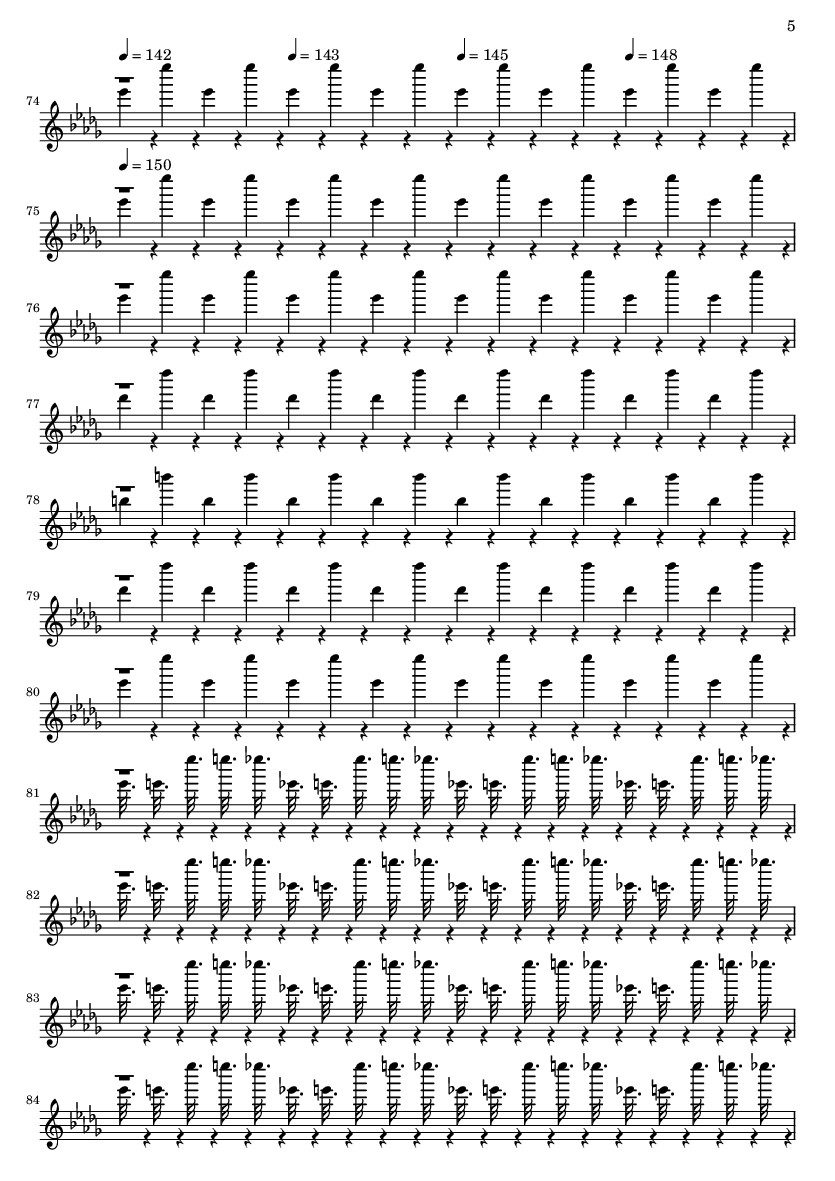 5

♩ = 142 ♩ = 143 ♩ = 145 ♩ = 148

74

♩ = 150

75

76

77

78

79

80

81

82

83

84